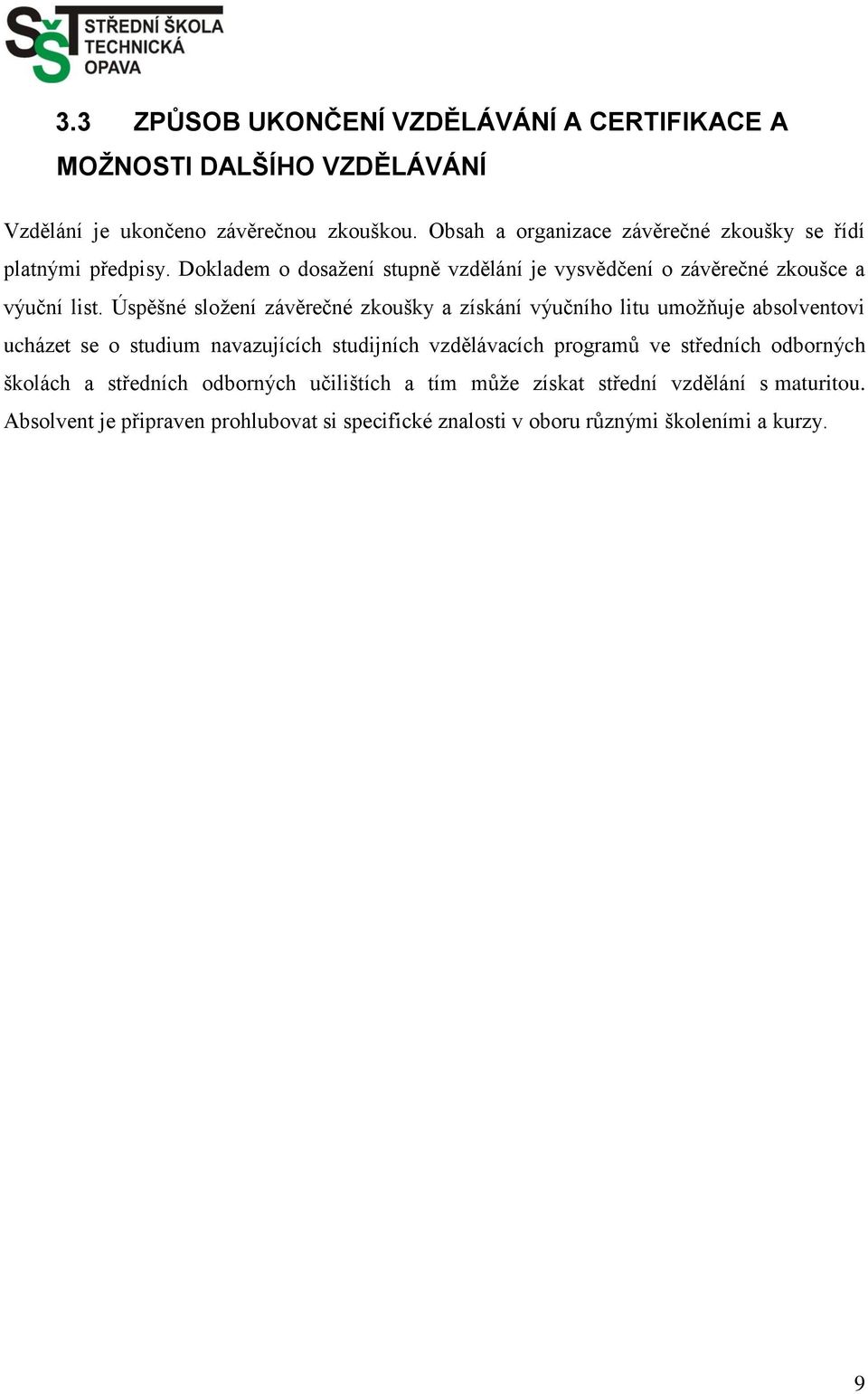 SŠT STŘEDNÍ ŠKOLA TECHNICKÁ OPAVA

3.3 ZPŮSOB UKONČENÍ VZDĚLÁVÁNÍ A CERTIFIKACE A MOŽNOSTI DALŠÍHO VZDĚLÁVÁNÍ

Vzdělání je ukončeno závěrečnou zkouškou. Obsah a organizace závěrečné zkoušky se řídí platnými předpisy. Dokladem o dosažení stupně vzdělání je vysvědčení o závěrečné zkoušce a výuční list. Úspěšné složení závěrečné zkoušky a získání výučního litu umožňuje absolventovi ucházet se o studium navazujících studijních vzdělávacích programů ve středních odborných školách a středních odborných učilištích a tím může získat střední vzdělání s maturitou. Absolvent je připraven prohlubovat si specifické znalosti v oboru různými školeními a kurzy.

9